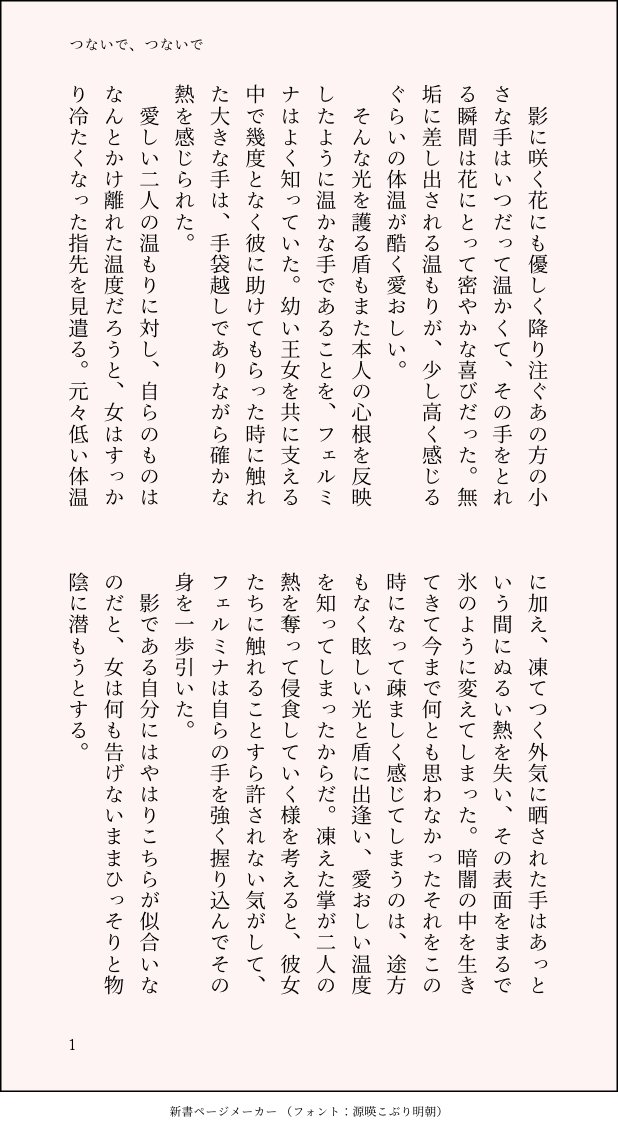 つないで、つないで

影に咲く花にも優しく降り注ぐあの方の小さな手はいつだって温かくて、その手をとれる瞬間は花にとって密やかな喜びだった。無垢に差し出される温もりが、少し高く感じるぐらいの体温が酷く愛おしい。

そんな光を護る盾もまた本人の心根を反映したように温かな手であることを、フェルミナはよく知っていた。幼い王女を共に支える中で幾度となく彼に助けてもらった時に触れた大きな手は、手袋越しでありながら確かな熱を感じられた。

愛しい二人の温もりに対し、自らのものはなんとかけ離れた温度だろうと、女はすっかり冷たくなった指先を見遣る。元々低い体温に加え、凍てつく外気に晒された手はあっという間にぬるい熱を失い、その表面をまるで氷のように変えてしまった。暗闇の中を生きてきて今まで何とも思わなかったそれをこの時になって疎ましく感じてしまうのは、途方もなく眩しい光と盾に出逢い、愛おしい温度を知ってしまったからだ。凍えた掌が二人の熱を奪って侵食していく様を考えると、彼女たちに触れることすら許されない気がして、フェルミナは自らの手を強く握り込んでその身を一歩引いた。

影である自分にはやはりこちらが似合いなのだと、女は何も告げないままひっそりと物陰に潜もうとする。

1

新書ページメーカー（フォント：源暎こぶり明朝）